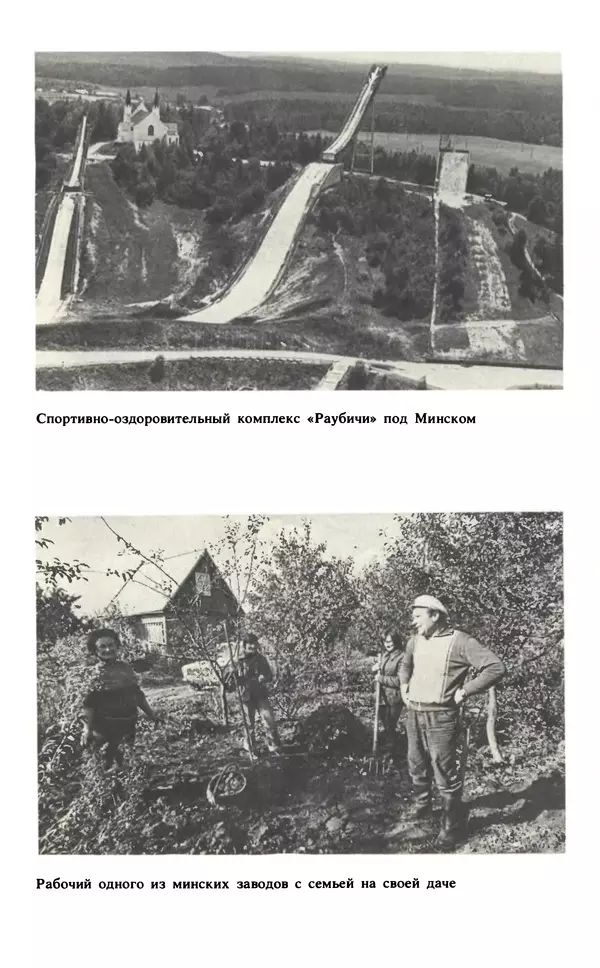 Спортивно-оздоровительный комплекс «Раубичи» под Минском

Рабочий одного из минских заводов с семьей на своей даче